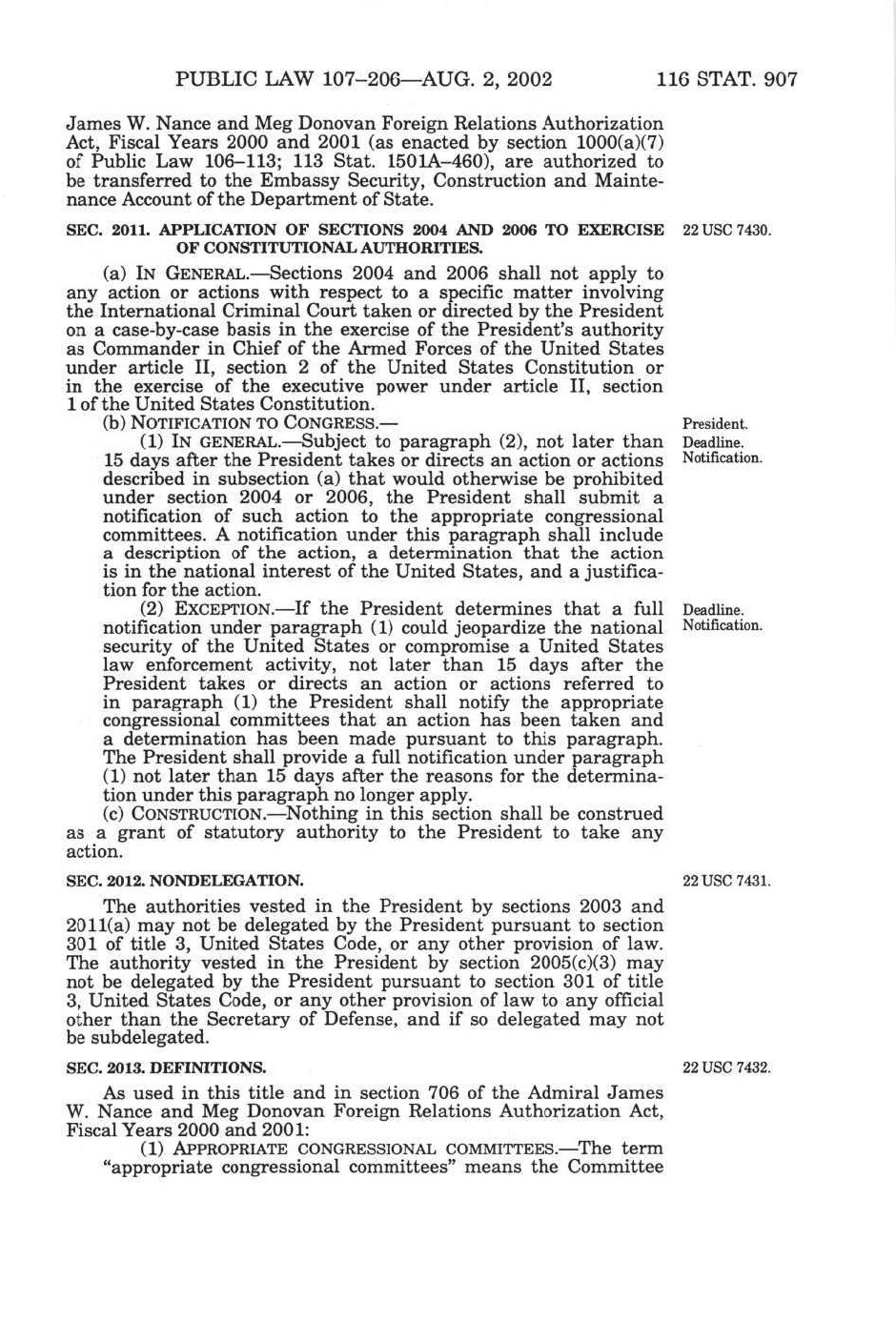 PUBLIC LAW 107–206—AUG. 2, 2002 116 STAT. 907

James W. Nance and Meg Donovan Foreign Relations Authorization Act, Fiscal Years 2000 and 2001 (as enacted by section 1000(a)(7) of Public Law 106–113; 113 Stat. 1501A–460), are authorized to be transferred to the Embassy Security, Construction and Maintenance Account of the Department of State.

SEC. 2011. APPLICATION OF SECTIONS 2004 AND 2006 TO EXERCISE OF CONSTITUTIONAL AUTHORITIES.

22 USC 7430.

(a) IN GENERAL.—Sections 2004 and 2006 shall not apply to any action or actions with respect to a specific matter involving the International Criminal Court taken or directed by the President on a case-by-case basis in the exercise of the President's authority as Commander in Chief of the Armed Forces of the United States under article II, section 2 of the United States Constitution or in the exercise of the executive power under article II, section 1 of the United States Constitution.

(b) NOTIFICATION TO CONGRESS.—

President. Deadline. Notification.

(1) IN GENERAL.—Subject to paragraph (2), not later than 15 days after the President takes or directs an action or actions described in subsection (a) that would otherwise be prohibited under section 2004 or 2006, the President shall submit a notification of such action to the appropriate congressional committees. A notification under this paragraph shall include a description of the action, a determination that the action is in the national interest of the United States, and a justification for the action.

Deadline. Notification.

(2) EXCEPTION.—If the President determines that a full notification under paragraph (1) could jeopardize the national security of the United States or compromise a United States law enforcement activity, not later than 15 days after the President takes or directs an action or actions referred to in paragraph (1) the President shall notify the appropriate congressional committees that an action has been taken and a determination has been made pursuant to this paragraph. The President shall provide a full notification under paragraph (1) not later than 15 days after the reasons for the determination under this paragraph no longer apply.

(c) CONSTRUCTION.—Nothing in this section shall be construed as a grant of statutory authority to the President to take any action.

SEC. 2012. NONDELEGATION.

22 USC 7431.

The authorities vested in the President by sections 2003 and 2011(a) may not be delegated by the President pursuant to section 301 of title 3, United States Code, or any other provision of law. The authority vested in the President by section 2005(c)(3) may not be delegated by the President pursuant to section 301 of title 3, United States Code, or any other provision of law to any official other than the Secretary of Defense, and if so delegated may not be subdelegated.

SEC. 2013. DEFINITIONS.

22 USC 7432.

As used in this title and in section 706 of the Admiral James W. Nance and Meg Donovan Foreign Relations Authorization Act, Fiscal Years 2000 and 2001:

(1) APPROPRIATE CONGRESSIONAL COMMITTEES.—The term "appropriate congressional committees" means the Committee